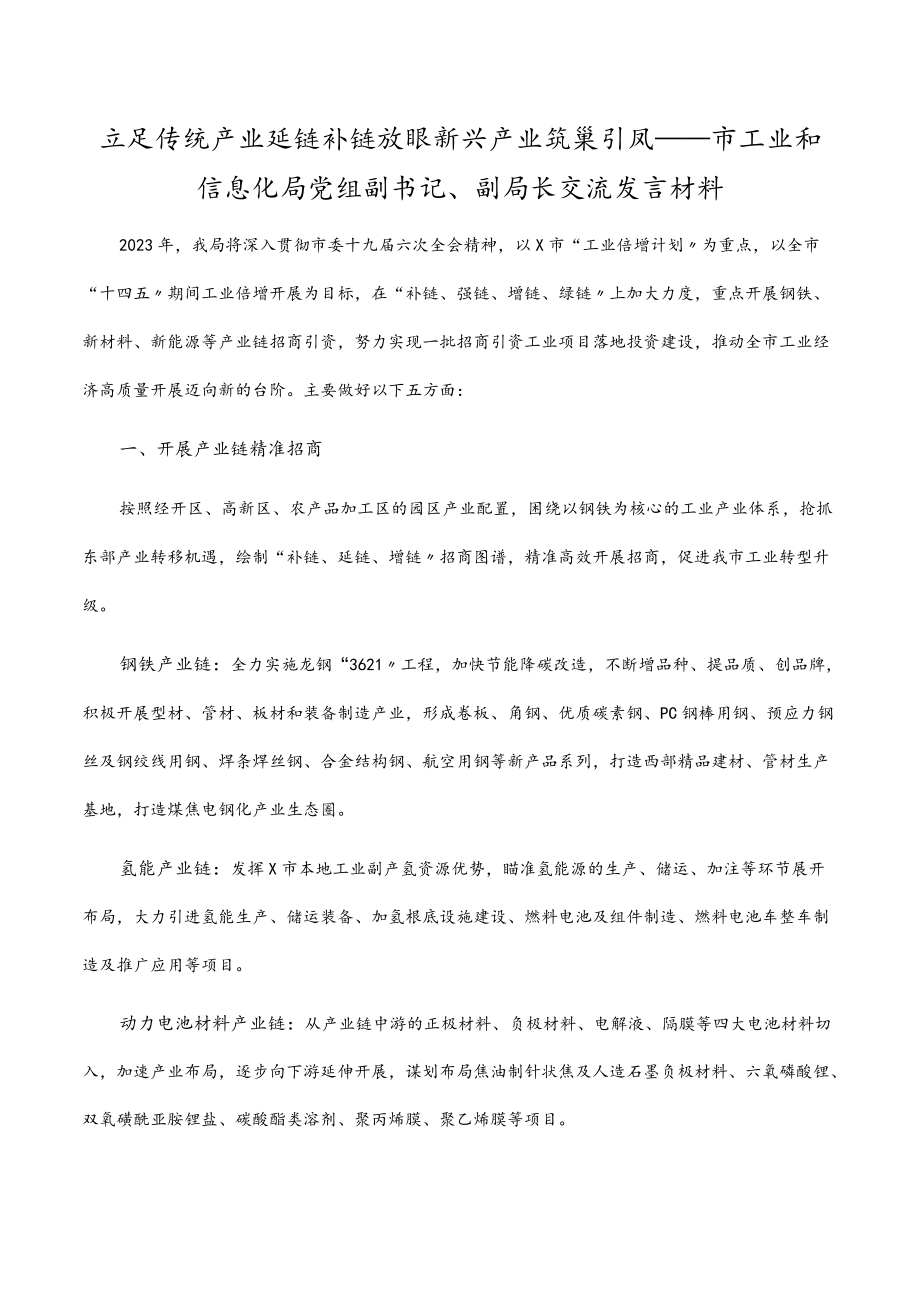 立足传统产业延链补链放眼新兴产业筑巢引凤——市工业和信息化局党组副书记、副局长交流发言材料

2023年，我局将深入贯彻市委十九届六次全会精神，以X市“工业倍增计划〃为重点，以全市“十四五〃期间工业倍增开展为目标，在“补链、强链、增链、绿链〃上加大力度，重点开展钢铁、新材料、新能源等产业链招商引资，努力实现一批招商引资工业项目落地投资建设，推动全市工业经济高质量开展迈向新的台阶。主要做好以下五方面：

一、开展产业链精准招商

按照经开区、高新区、农产品加工区的园区产业配置，围绕以钢铁为核心的工业产业体系，抢抓东部产业转移机遇，绘制“补链、延链、增链〃招商图谱，精准高效开展招商，促进我市工业转型升级。

钢铁产业链：全力实施龙钢“3621〃工程，加快节能降碳改造，不断增品种、提品质、创品牌，积极开展型材、管材、板材和装备制造产业，形成卷板、角钢、优质碳素钢、PC钢棒用钢、预应力钢丝及钢绞线用钢、焊条焊丝钢、合金结构钢、航空用钢等新产品系列，打造西部精品建材、管材生产基地，打造煤焦电钢化产业生态圈。

氢能产业链：发挥X市本地工业副产氢资源优势，瞄准氢能源的生产、储运、加注等环节展开布局，大力引进氢能生产、储运装备、加氢根底设施建设、燃料电池及组件制造、燃料电池车整车制造及推广应用等项目。

动力电池材料产业链：从产业链中游的正极材料、负极材料、电解液、隔膜等四大电池材料切入，加速产业布局，逐步向下游延伸开展，谋划布局焦油制针状焦及人造石墨负极材料、六氧磷酸锂、双氧磺酰亚胺锂盐、碳酸酯类溶剂、聚丙烯膜、聚乙烯膜等项目。